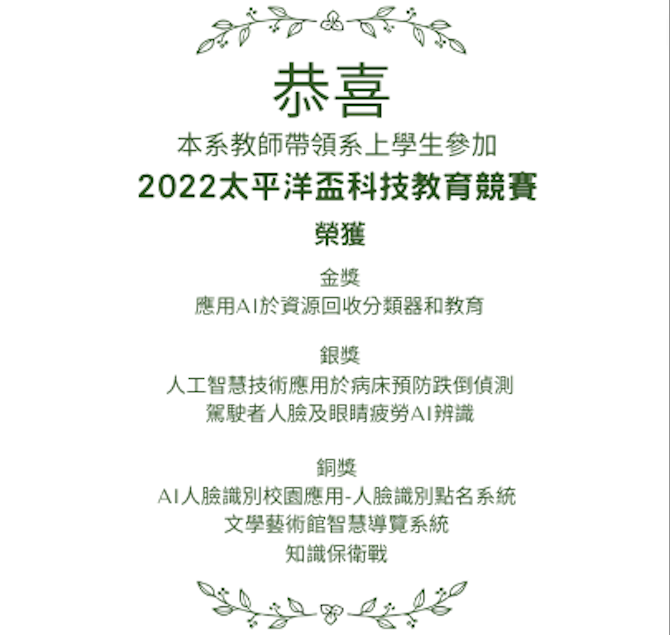 恭喜
本系教師帶領系上學生參加
2022太平洋盃科技教育競賽
榮獲

金獎
應用AI於資源回收分類器和教育

銀獎
人工智慧技術應用於病床預防跌倒偵測
駕駛者人臉及眼睛疲勞AI辨識

銅獎
AI人臉識別校園應用-人臉識別點名系統
文學藝術館智慧導覽系統
知識保衛戰